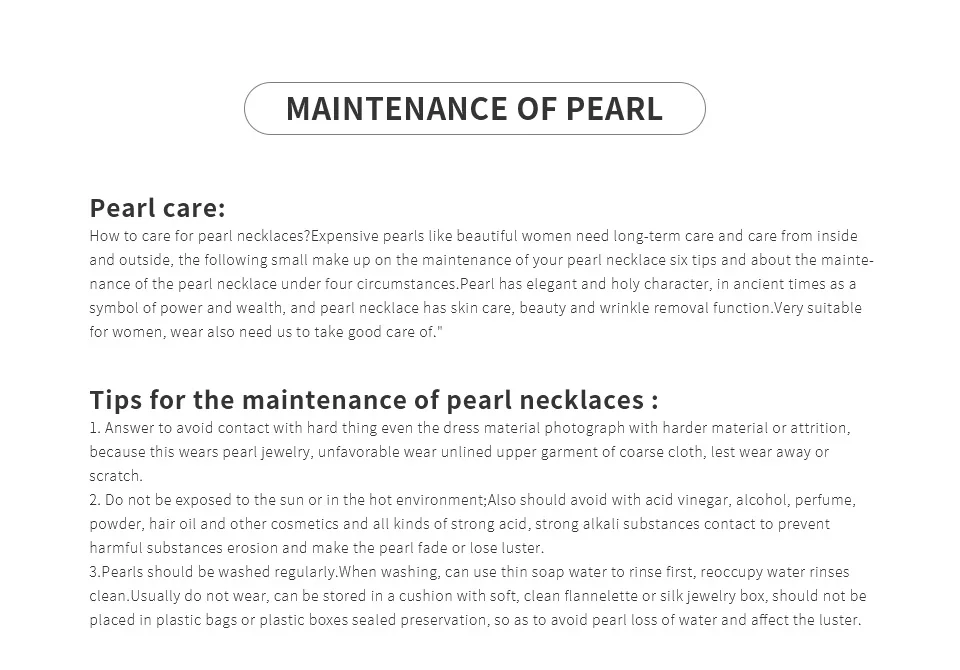 MAINTENANCE OF PEARL

Pearl care:
How to care for pearl necklaces?Expensive pearls like beautiful women need long-term care and care from inside and outside, the following small make up on the maintenance of your pearl necklace six tips and about the maintenance of the pearl necklace under four circumstances.Pearl has elegant and holy character, in ancient times as a symbol of power and wealth, and pearl necklace has skin care, beauty and wrinkle removal function.Very suitable for women, wear also need us to take good care of."

Tips for the maintenance of pearl necklaces :
1. Answer to avoid contact with hard thing even the dress material photograph with harder material or attrition, because this wears pearl jewelry, unfavorable wear unlined upper garment of coarse cloth, lest wear away or scratch.
2. Do not be exposed to the sun or in the hot environment;Also should avoid with acid vinegar, alcohol, perfume, powder, hair oil and other cosmetics and all kinds of strong acid, strong alkali substances contact to prevent harmful substances erosion and make the pearl fade or lose luster.
3.Pearls should be washed regularly.When washing, can use thin soap water to rinse first, reoccupy water rinses clean.Usually do not wear, can be stored in a cushion with soft, clean flannelette or silk jewelry box, should not be placed in plastic bags or plastic boxes sealed preservation, so as to avoid pearl loss of water and affect the luster.